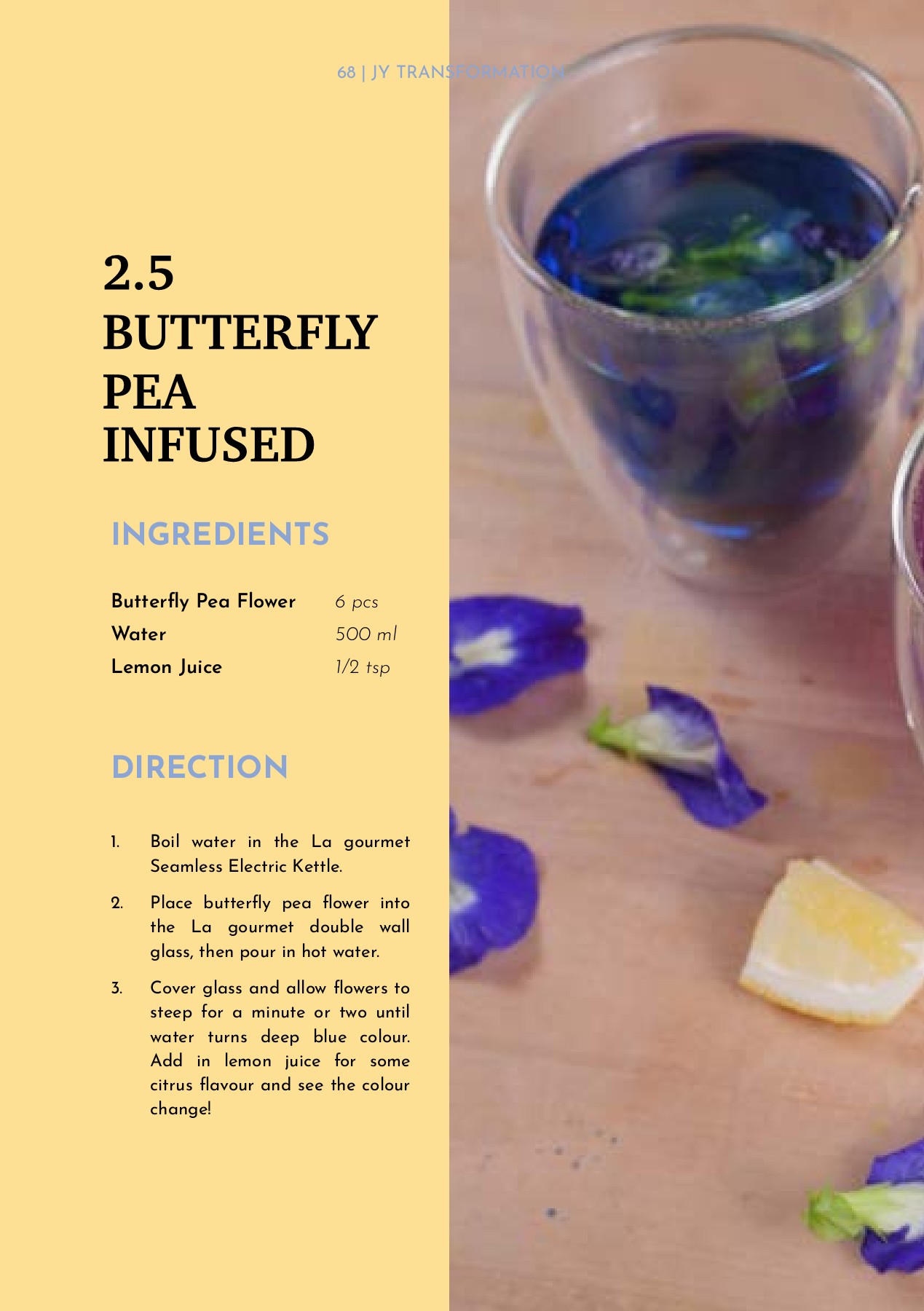 68 | JY TRANSFORMATION

2.5
BUTTERFLY
PEA
INFUSED

INGREDIENTS

Butterfly Pea Flower 6 pcs
Water 500 ml
Lemon Juice 1/2 tsp

DIRECTION

1. Boil water in the La gourmet Seamless Electric Kettle.

2. Place butterfly pea flower into the La gourmet double wall glass, then pour in hot water.

3. Cover glass and allow flowers to steep for a minute or two until water turns deep blue colour. Add in lemon juice for some citrus flavour and see the colour change!